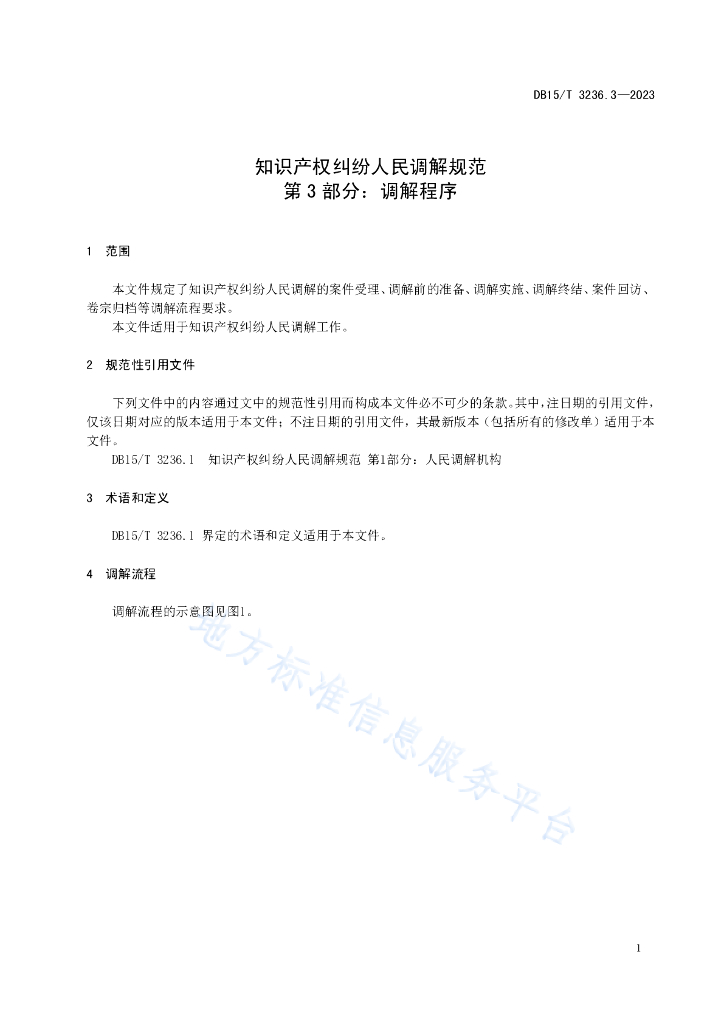 DB15/T 3236.3—2023

知识产权纠纷人民调解规范
第 3 部分：调解程序

1 范围

本文件规定了知识产权纠纷人民调解的案件受理、调解前的准备、调解实施、调解终结、案件回访、卷宗归档等调解流程要求。
本文件适用于知识产权纠纷人民调解工作。

2 规范性引用文件

下列文件中的内容通过文中的规范性引用而构成本文件必不可少的条款。其中，注日期的引用文件，仅该日期对应的版本适用于本文件；不注日期的引用文件，其最新版本（包括所有的修改单）适用于本文件。
DB15/T 3236.1 知识产权纠纷人民调解规范 第1部分：人民调解机构

3 术语和定义

DB15/T 3236.1 界定的术语和定义适用于本文件。

4 调解流程

调解流程的示意图见图1。

地方标准信息服务平台

1